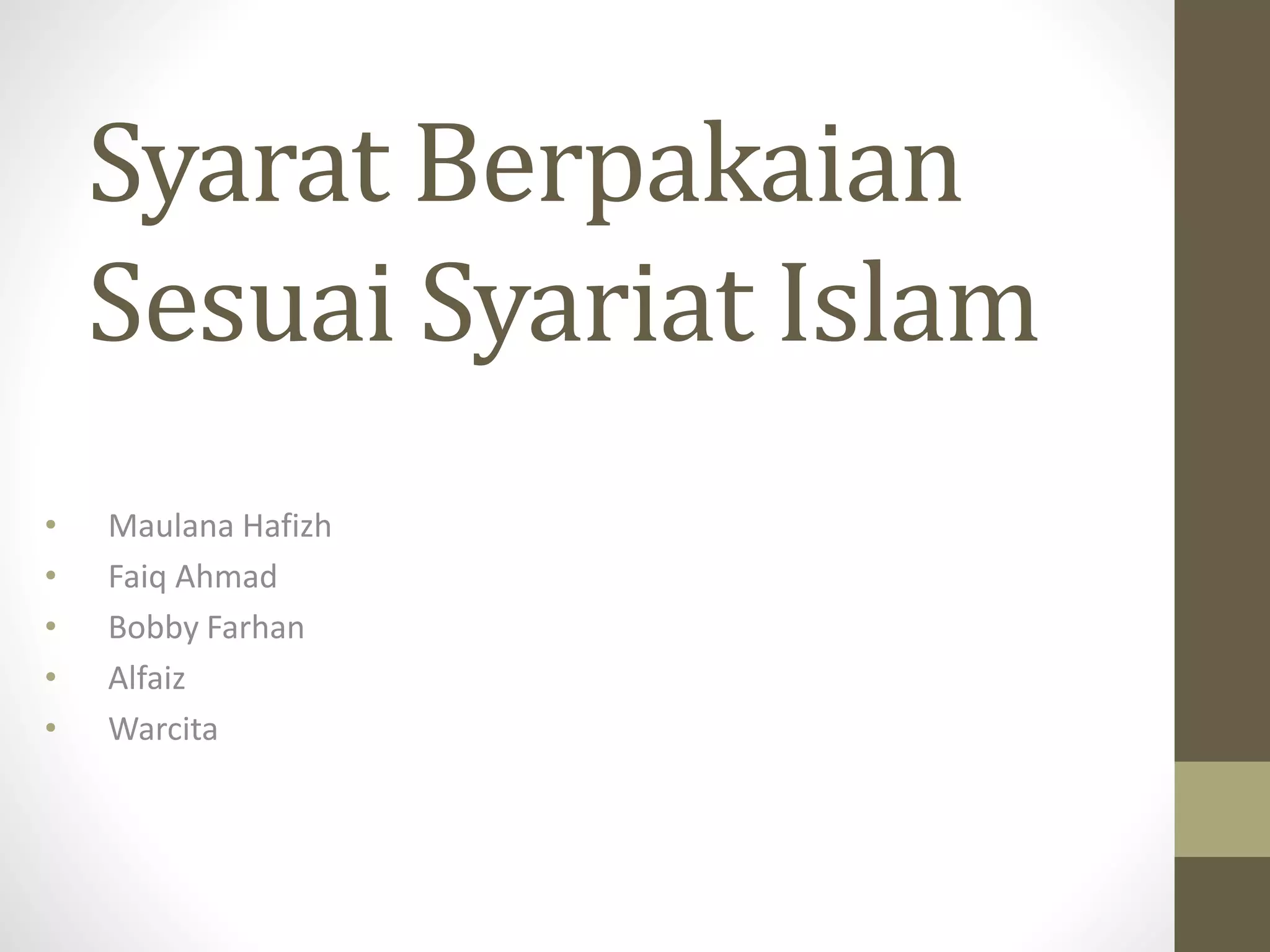 Syarat Berpakaian Sesuai Syariat Islam

• Maulana Hafizh
• Faiq Ahmad
• Bobby Farhan
• Alfaiz
• Warcita